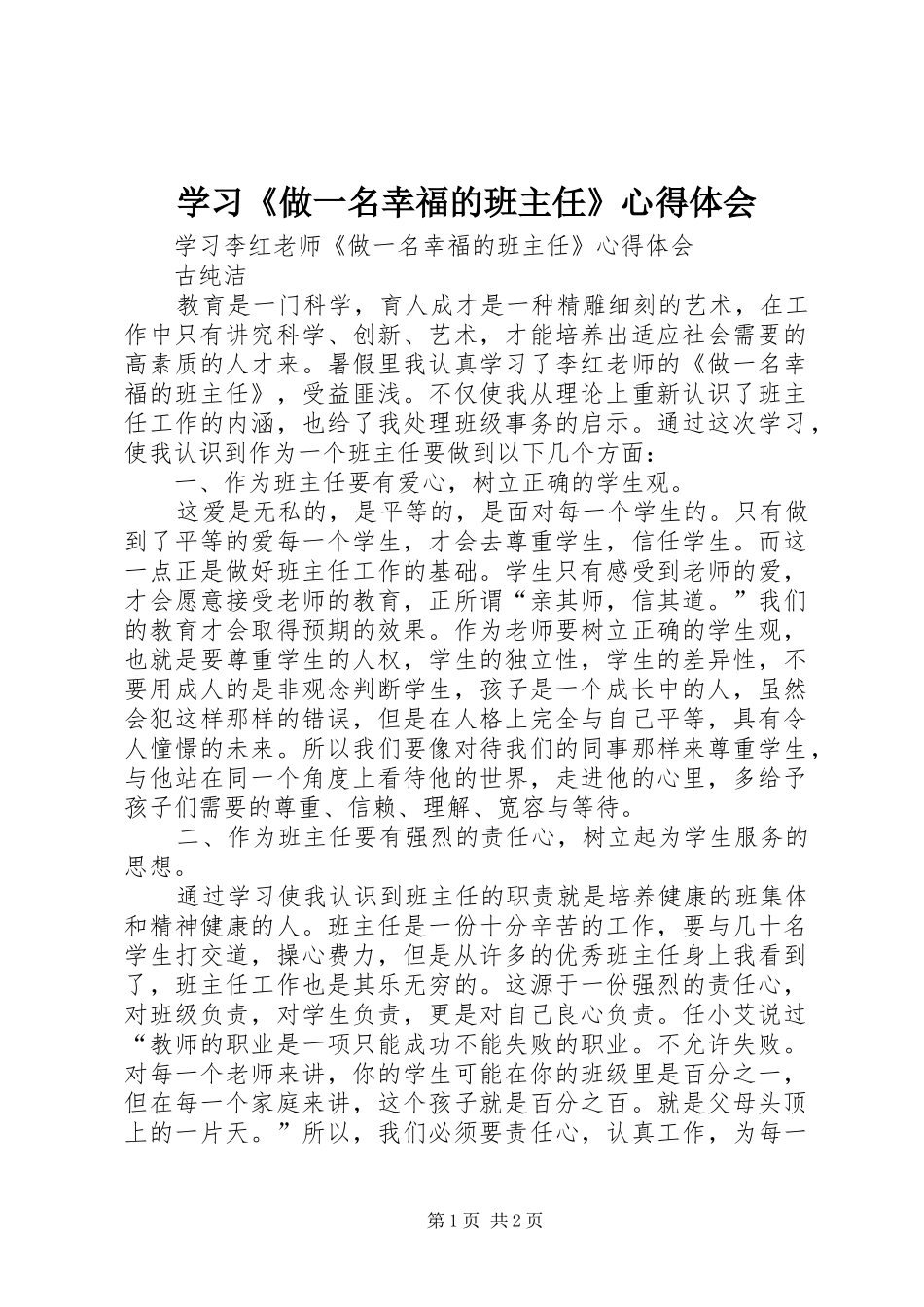 学习《做一名幸福的班主任》心得体会

学习李红老师《做一名幸福的班主任》心得体会

古纯洁

教育是一门科学，育人成才是一种精雕细刻的艺术，在工作中只有讲究科学、创新、艺术，才能培养出适应社会需要的高素质的人才来。暑假里我认真学习了李红老师的《做一名幸福的班主任》，受益匪浅。不仅使我从理论上重新认识了班主任工作的内涵，也给了我处理班级事务的启示。通过这次学习，使我认识到作为一个班主任要做到以下几个方面：

一、作为班主任要有爱心，树立正确的学生观。

这爱是无私的，是平等的，是面对每一个学生的。只有做到了平等的爱每一个学生，才会去尊重学生，信任学生。而这一点正是做好班主任工作的基础。学生只有感受到老师的爱，才会愿意接受老师的教育，正所谓“亲其师，信其道。”我们的教育才会取得预期的效果。作为老师要树立正确的学生观，也就是要尊重学生的人权，学生的独立性，学生的差异性，不要用成人的是非观念判断学生，孩子是一个成长中的人，虽然会犯这样那样的错误，但是在人格上完全与自己平等，具有令人憧憬的未来。所以我们要像对待我们的同事那样来尊重学生，与他站在同一个角度上看待他的世界，走进他的心里，多给予孩子们需要的尊重、信赖、理解、宽容与等待。

二、作为班主任要有强烈的责任心，树立起为学生服务的思想。

通过学习使我认识到班主任的职责就是培养健康的班集体和精神健康的人。班主任是一份十分辛苦的工作，要与几十名学生打交道，操心费力，但是从许多的优秀班主任身上我看到了，班主任工作也是其乐无穷的。这源于一份强烈的责任心，对班级负责，对学生负责，更是对自己良心负责。任小艾说过“教师的职业是一项只能成功不能失败的职业。不允许失败。对每一个老师来讲，你的学生可能在你的班级里是百分之一，但在每一个家庭来讲，这个孩子就是百分之百。就是父母头顶上的一片天。”所以，我们必须要责任心，认真工作，为每一

第1页 共2页